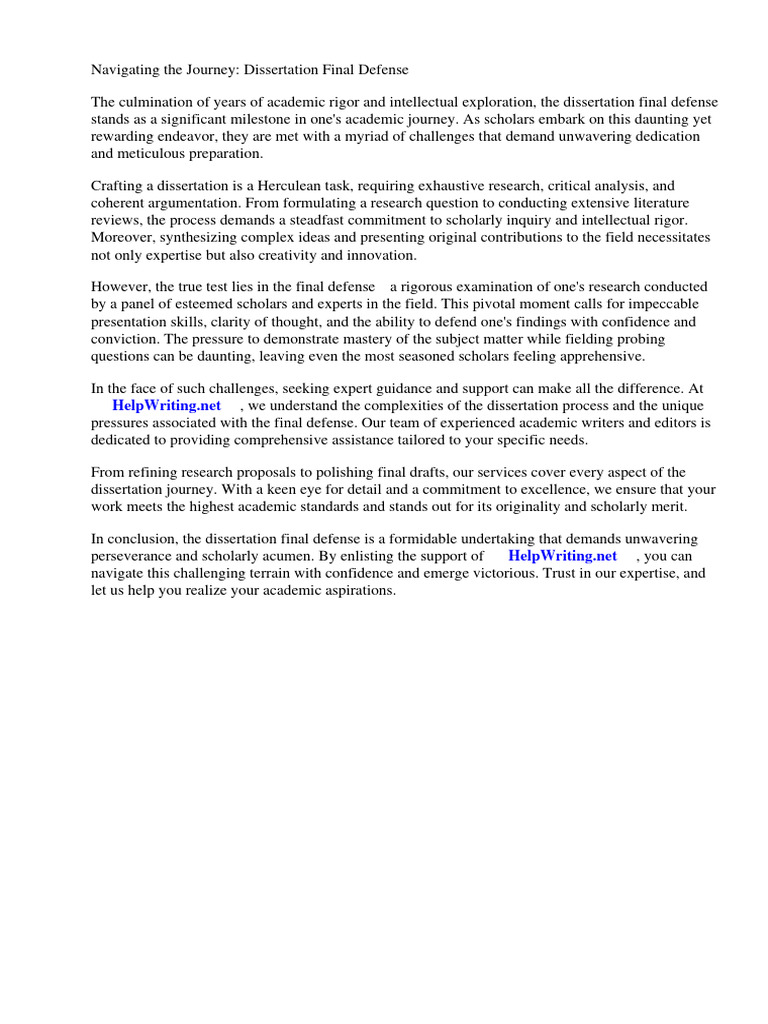 Navigating the Journey: Dissertation Final Defense

The culmination of years of academic rigor and intellectual exploration, the dissertation final defense stands as a significant milestone in one's academic journey. As scholars embark on this daunting yet rewarding endeavor, they are met with a myriad of challenges that demand unwavering dedication and meticulous preparation.

Crafting a dissertation is a Herculean task, requiring exhaustive research, critical analysis, and coherent argumentation. From formulating a research question to conducting extensive literature reviews, the process demands a steadfast commitment to scholarly inquiry and intellectual rigor. Moreover, synthesizing complex ideas and presenting original contributions to the field necessitates not only expertise but also creativity and innovation.

However, the true test lies in the final defense a rigorous examination of one's research conducted by a panel of esteemed scholars and experts in the field. This pivotal moment calls for impeccable presentation skills, clarity of thought, and the ability to defend one's findings with confidence and conviction. The pressure to demonstrate mastery of the subject matter while fielding probing questions can be daunting, leaving even the most seasoned scholars feeling apprehensive.

In the face of such challenges, seeking expert guidance and support can make all the difference. At HelpWriting.net , we understand the complexities of the dissertation process and the unique pressures associated with the final defense. Our team of experienced academic writers and editors is dedicated to providing comprehensive assistance tailored to your specific needs.

From refining research proposals to polishing final drafts, our services cover every aspect of the dissertation journey. With a keen eye for detail and a commitment to excellence, we ensure that your work meets the highest academic standards and stands out for its originality and scholarly merit.

In conclusion, the dissertation final defense is a formidable undertaking that demands unwavering perseverance and scholarly acumen. By enlisting the support of HelpWriting.net , you can navigate this challenging terrain with confidence and emerge victorious. Trust in our expertise, and let us help you realize your academic aspirations.